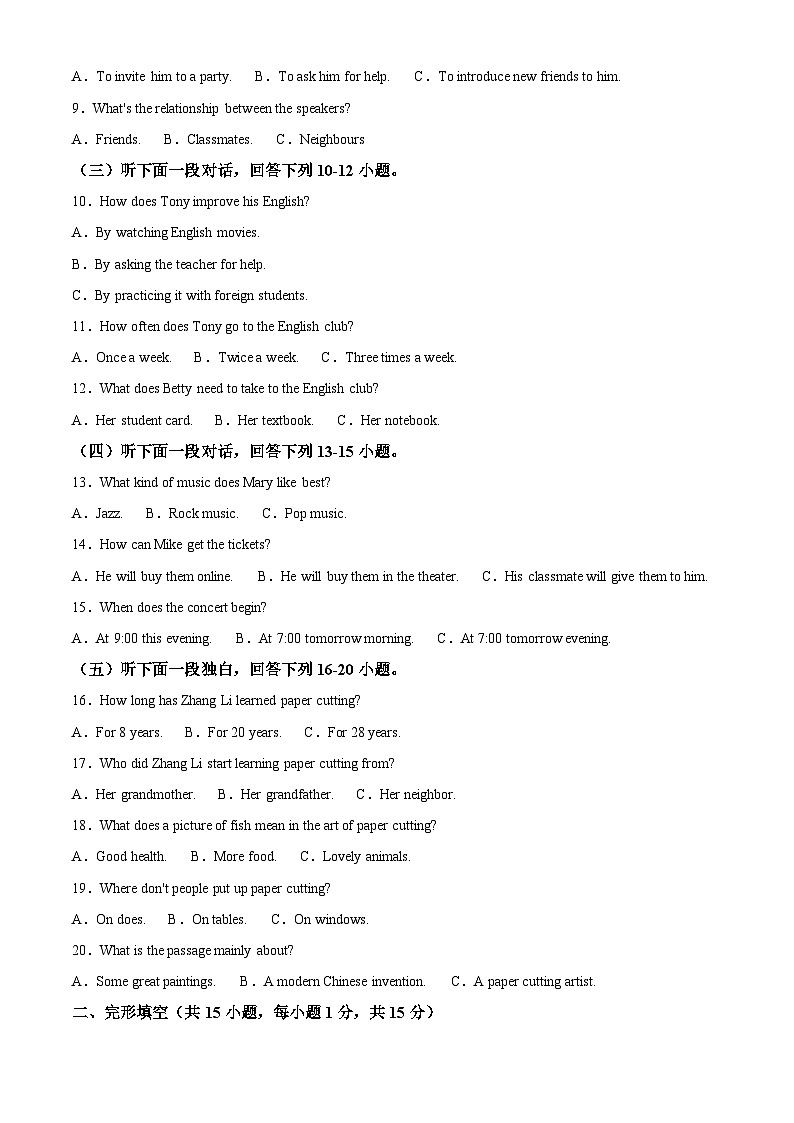 A．To invite him to a party.　B．To ask him for help.　C．To introduce new friends to him.

9．What's the relationship between the speakers?

A．Friends.　B．Classmates.　C．Neighbours

（三）听下面一段对话，回答下列 10-12 小题。

10．How does Tony improve his English?

A．By watching English movies.

B．By asking the teacher for help.

C．By practicing it with foreign students.

11．How often does Tony go to the English club?

A．Once a week.　B．Twice a week.　C．Three times a week.

12．What does Betty need to take to the English club?

A．Her student card.　B．Her textbook.　C．Her notebook.

（四）听下面一段对话，回答下列 13-15 小题。

13．What kind of music does Mary like best?

A．Jazz.　B．Rock music.　C．Pop music.

14．How can Mike get the tickets?

A．He will buy them online.　B．He will buy them in the theater.　C．His classmate will give them to him.

15．When does the concert begin?

A．At 9:00 this evening.　B．At 7:00 tomorrow morning.　C．At 7:00 tomorrow evening.

（五）听下面一段独白，回答下列 16-20 小题。

16．How long has Zhang Li learned paper cutting?

A．For 8 years.　B．For 20 years.　C．For 28 years.

17．Who did Zhang Li start learning paper cutting from?

A．Her grandmother.　B．Her grandfather.　C．Her neighbor.

18．What does a picture of fish mean in the art of paper cutting?

A．Good health.　B．More food.　C．Lovely animals.

19．Where don't people put up paper cutting?

A．On does.　B．On tables.　C．On windows.

20．What is the passage mainly about?

A．Some great paintings.　B．A modern Chinese invention.　C．A paper cutting artist.

二、完形填空（共 15 小题，每小题 1 分，共 15 分）